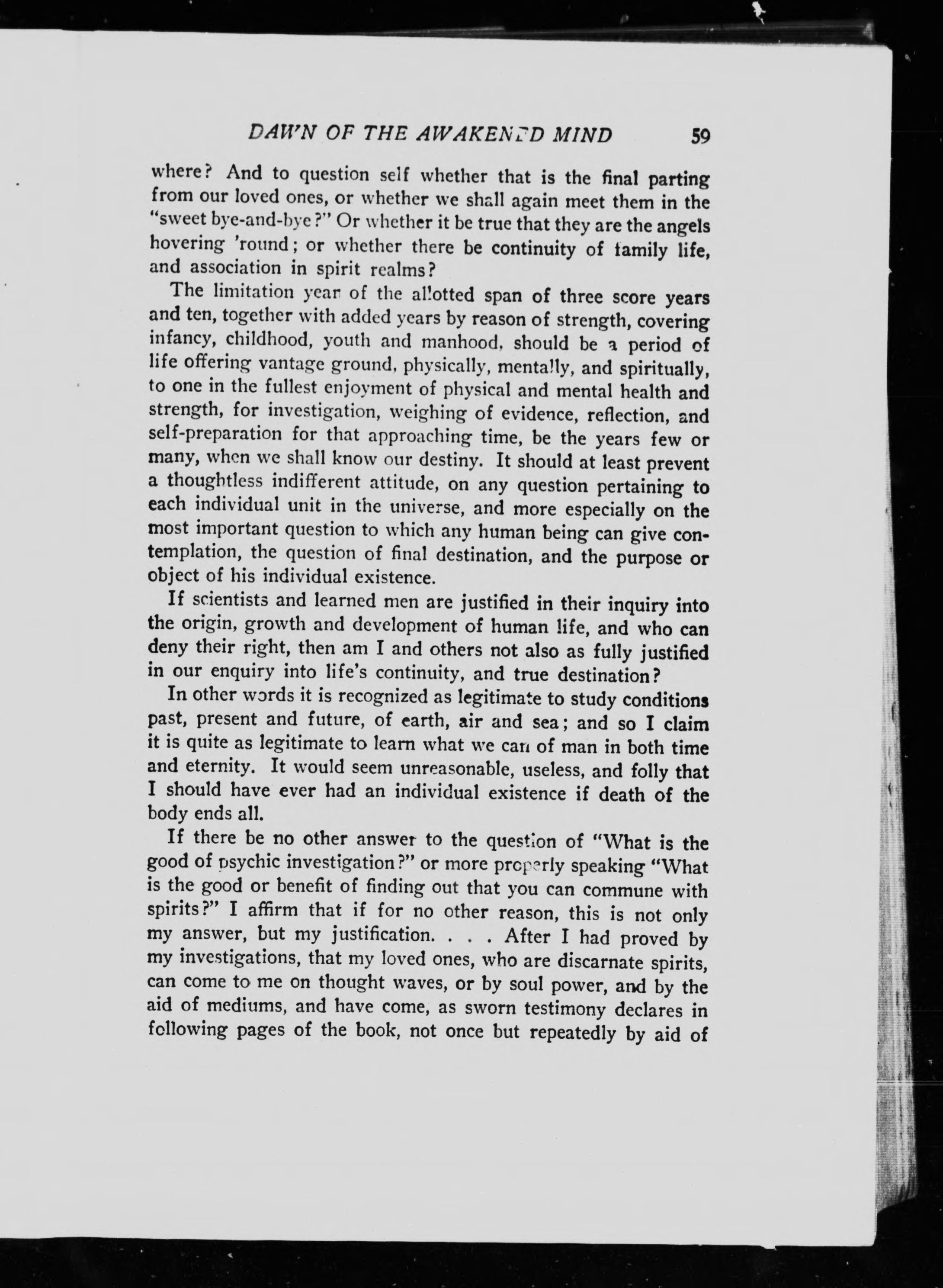 DAWN OF THE AWAKENED MIND 59

where? And to question self whether that is the final parting from our loved ones, or whether we shall again meet them in the "sweet bye-and-bye?" Or whether it be true that they are the angels hovering 'round; or whether there be continuity of family life, and association in spirit realms?

The limitation year of the allotted span of three score years and ten, together with added years by reason of strength, covering infancy, childhood, youth and manhood, should be a period of life offering vantage ground, physically, mentally, and spiritually, to one in the fullest enjoyment of physical and mental health and strength, for investigation, weighing of evidence, reflection, and self-preparation for that approaching time, be the years few or many, when we shall know our destiny. It should at least prevent a thoughtless indifferent attitude, on any question pertaining to each individual unit in the universe, and more especially on the most important question to which any human being can give contemplation, the question of final destination, and the purpose or object of his individual existence.

If scientists and learned men are justified in their inquiry into the origin, growth and development of human life, and who can deny their right, then am I and others not also as fully justified in our enquiry into life's continuity, and true destination?

In other words it is recognized as legitimate to study conditions past, present and future, of earth, air and sea; and so I claim it is quite as legitimate to learn what we can of man in both time and eternity. It would seem unreasonable, useless, and folly that I should have ever had an individual existence if death of the body ends all.

If there be no other answer to the question of "What is the good of psychic investigation?" or more properly speaking "What is the good or benefit of finding out that you can commune with spirits?" I affirm that if for no other reason, this is not only my answer, but my justification. . . . After I had proved by my investigations, that my loved ones, who are discarnate spirits, can come to me on thought waves, or by soul power, and by the aid of mediums, and have come, as sworn testimony declares in following pages of the book, not once but repeatedly by aid of